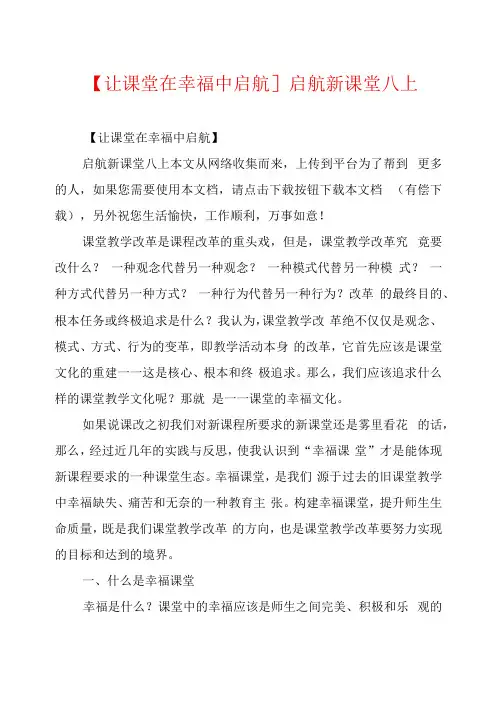 【让课堂在幸福中启航］启航新课堂八上

【让课堂在幸福中启航】

启航新课堂八上本文从网络收集而来，上传到平台为了帮到 更多的人，如果您需要使用本文档，请点击下载按钮下载本文档 （有偿下载），另外祝您生活愉快，工作顺利，万事如意！

课堂教学改革是课程改革的重头戏，但是，课堂教学改革究 竟要改什么？ 一种观念代替另一种观念？ 一种模式代替另一种模 式？ 一种方式代替另一种方式？ 一种行为代替另一种行为？改革 的最终目的、根本任务或终极追求是什么？我认为，课堂教学改 革绝不仅仅是观念、模式、方式、行为的变革，即教学活动本身 的改革，它首先应该是课堂文化的重建一一这是核心、根本和终 极追求。那么，我们应该追求什么样的课堂教学文化呢？那就 是一一课堂的幸福文化。

如果说课改之初我们对新课程所要求的新课堂还是雾里看花 的话，那么，经过近几年的实践与反思，使我认识到“幸福课 堂”才是能体现新课程要求的一种课堂生态。幸福课堂，是我们 源于过去的旧课堂教学中幸福缺失、痛苦和无奈的一种教育主 张。构建幸福课堂，提升师生生命质量，既是我们课堂教学改革 的方向，也是课堂教学改革要努力实现的目标和达到的境界。

一、什么是幸福课堂

幸福是什么？课堂中的幸福应该是师生之间完美、积极和乐 观的